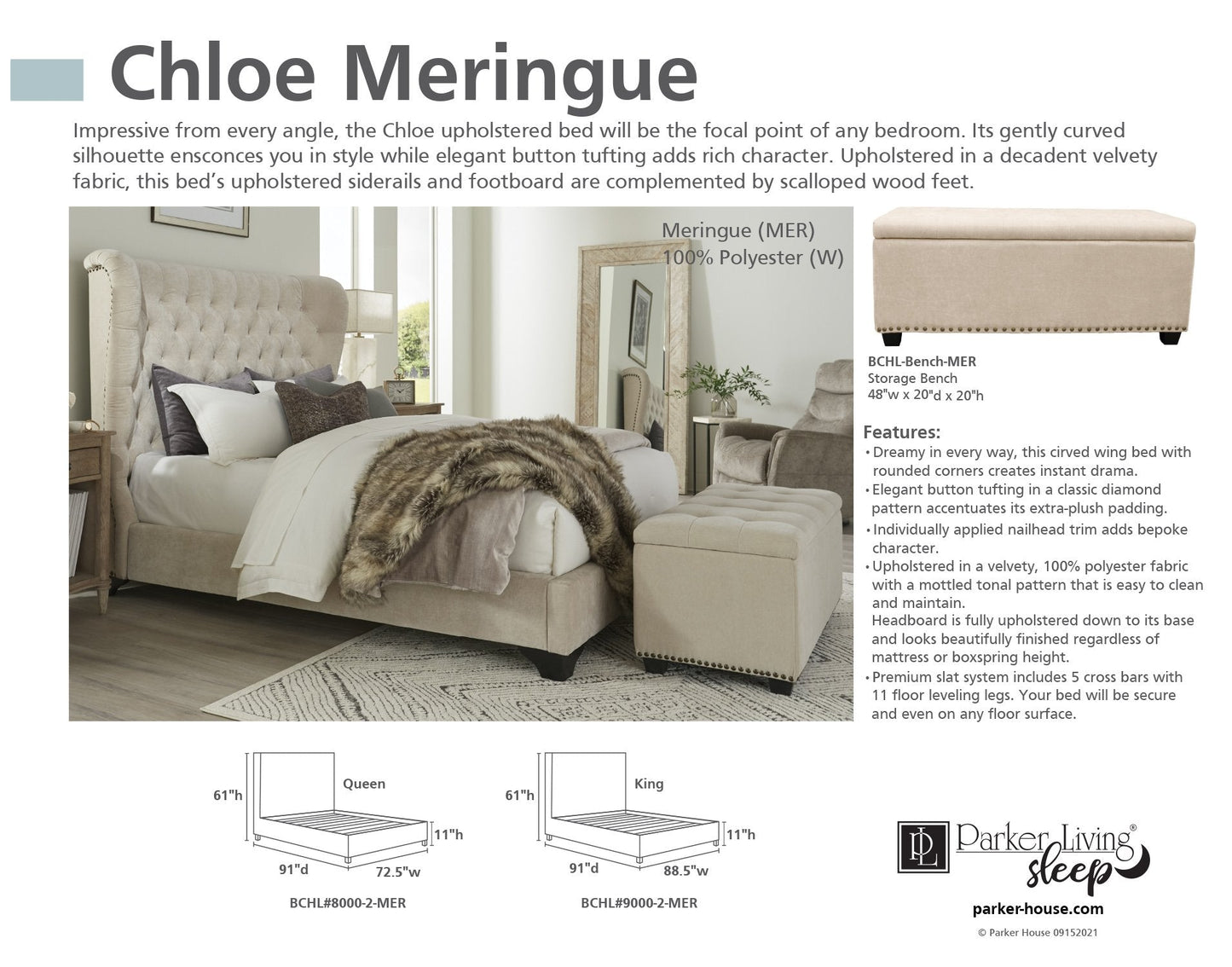 Chloe Meringue

Impressive from every angle, the Chloe upholstered bed will be the focal point of any bedroom. Its gently curved silhouette ensconces you in style while elegant button tufting adds rich character. Upholstered in a decadent velvety fabric, this bed's upholstered siderails and footboard are complemented by scalloped wood feet.

Meringue (MER)
100% Polyester (W)

BCHL-Bench-MER
Storage Bench
48"w x 20"d x 20"h

Features:
• Dreamy in every way, this cirved wing bed with rounded corners creates instant drama.
• Elegant button tufting in a classic diamond pattern accentuates its extra-plush padding.
• Individually applied nailhead trim adds bepoke character.
• Upholstered in a velvety, 100% polyester fabric with a mottled tonal pattern that is easy to clean and maintain.
Headboard is fully upholstered down to its base and looks beautifully finished regardless of mattress or boxspring height.
• Premium slat system includes 5 cross bars with 11 floor leveling legs. Your bed will be secure and even on any floor surface.

61"h
Queen
11"h
91"d
72.5"w
BCHL#8000-2-MER

61"h
King
11"h
91"d
88.5"w
BCHL#9000-2-MER

PL Parker Living® sleep
parker-house.com
© Parker House 09152021